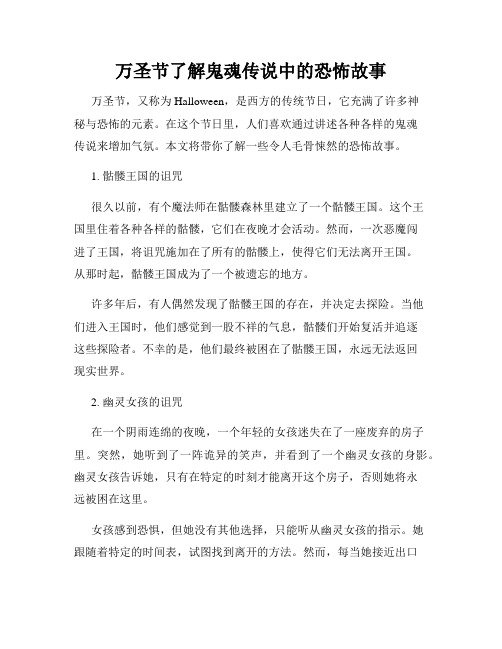 万圣节了解鬼魂传说中的恐怖故事

万圣节，又称为Halloween，是西方的传统节日，它充满了许多神秘与恐怖的元素。在这个节日里，人们喜欢通过讲述各种各样的鬼魂传说来增加气氛。本文将带你了解一些令人毛骨悚然的恐怖故事。

1. 骷髅王国的诅咒

很久以前，有个魔法师在骷髅森林里建立了一个骷髅王国。这个王国里住着各种各样的骷髅，它们在夜晚才会活动。然而，一次恶魔闯进了王国，将诅咒施加在了所有的骷髅上，使得它们无法离开王国。从那时起，骷髅王国成为了一个被遗忘的地方。

许多年后，有人偶然发现了骷髅王国的存在，并决定去探险。当他们进入王国时，他们感觉到一股不祥的气息，骷髅们开始复活并追逐这些探险者。不幸的是，他们最终被困在了骷髅王国，永远无法返回现实世界。

2. 幽灵女孩的诅咒

在一个阴雨连绵的夜晚，一个年轻的女孩迷失在了一座废弃的房子里。突然，她听到了一阵诡异的笑声，并看到了一个幽灵女孩的身影。幽灵女孩告诉她，只有在特定的时刻才能离开这个房子，否则她将永远被困在这里。

女孩感到恐惧，但她没有其他选择，只能听从幽灵女孩的指示。她跟随着特定的时间表，试图找到离开的方法。然而，每当她接近出口